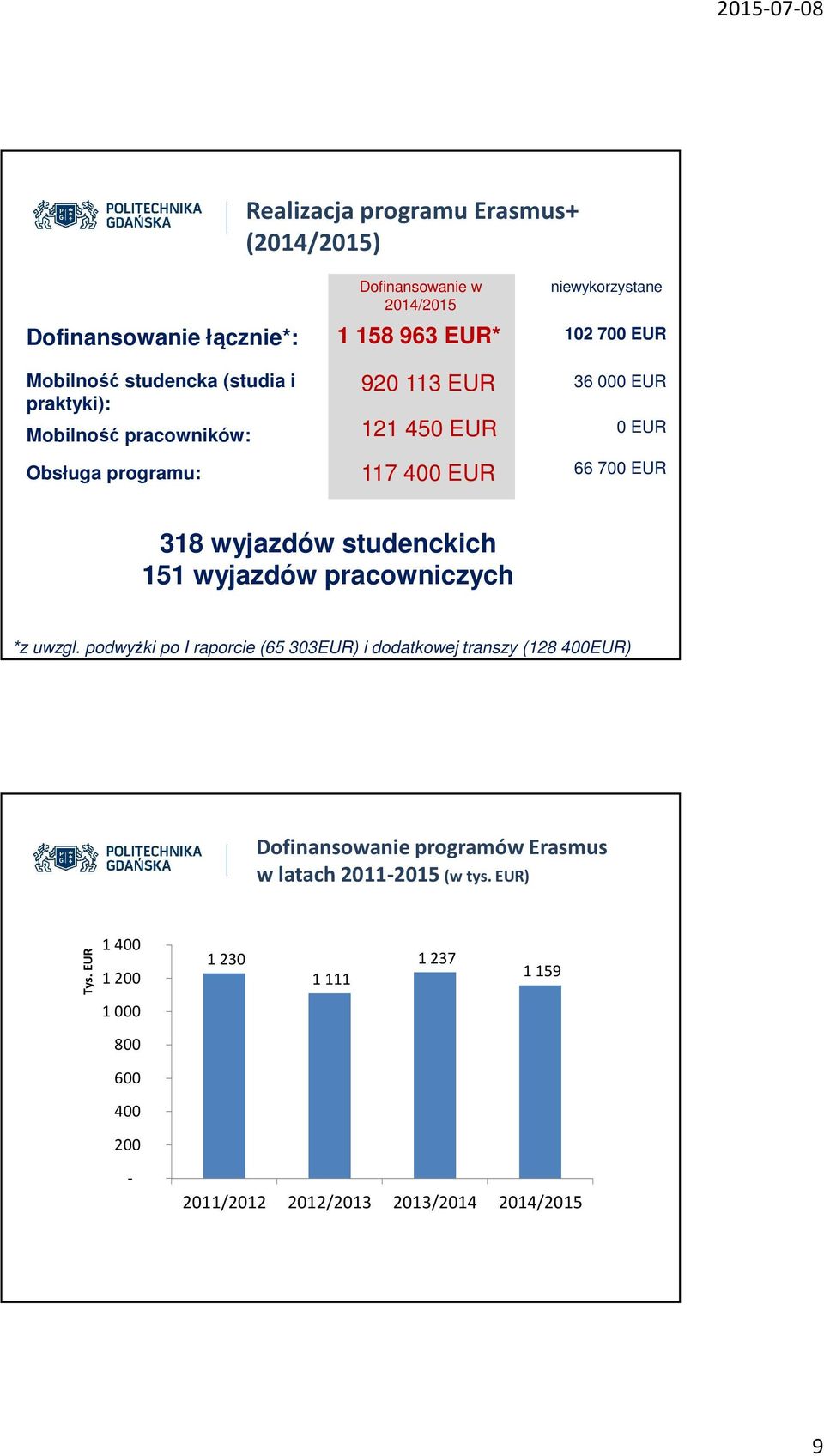 2015-07-08

POLITECHNIKA GDAŃSKA

Realizacja programu Erasmus+ (2014/2015)

| | Dofinansowanie w 2014/2015 | niewykorzystane |
|---|---|---|
| Dofinansowanie łącznie*: | 1 158 963 EUR* | 102 700 EUR |
| Mobilność studencka (studia i praktyki): | 920 113 EUR | 36 000 EUR |
| Mobilność pracowników: | 121 450 EUR | 0 EUR |
| Obsługa programu: | 117 400 EUR | 66 700 EUR |

318 wyjazdów studenckich
151 wyjazdów pracowniczych

*z uwzgl. podwyżki po I raporcie (65 303EUR) i dodatkowej transzy (128 400EUR)

POLITECHNIKA GDAŃSKA

Dofinansowanie programów Erasmus w latach 2011-2015 (w tys. EUR)

Tys. EUR

1 400
1 200
1 000
800
600
400
200
-

1 230
1 111
1 237
1 159

2011/2012 2012/2013 2013/2014 2014/2015

9